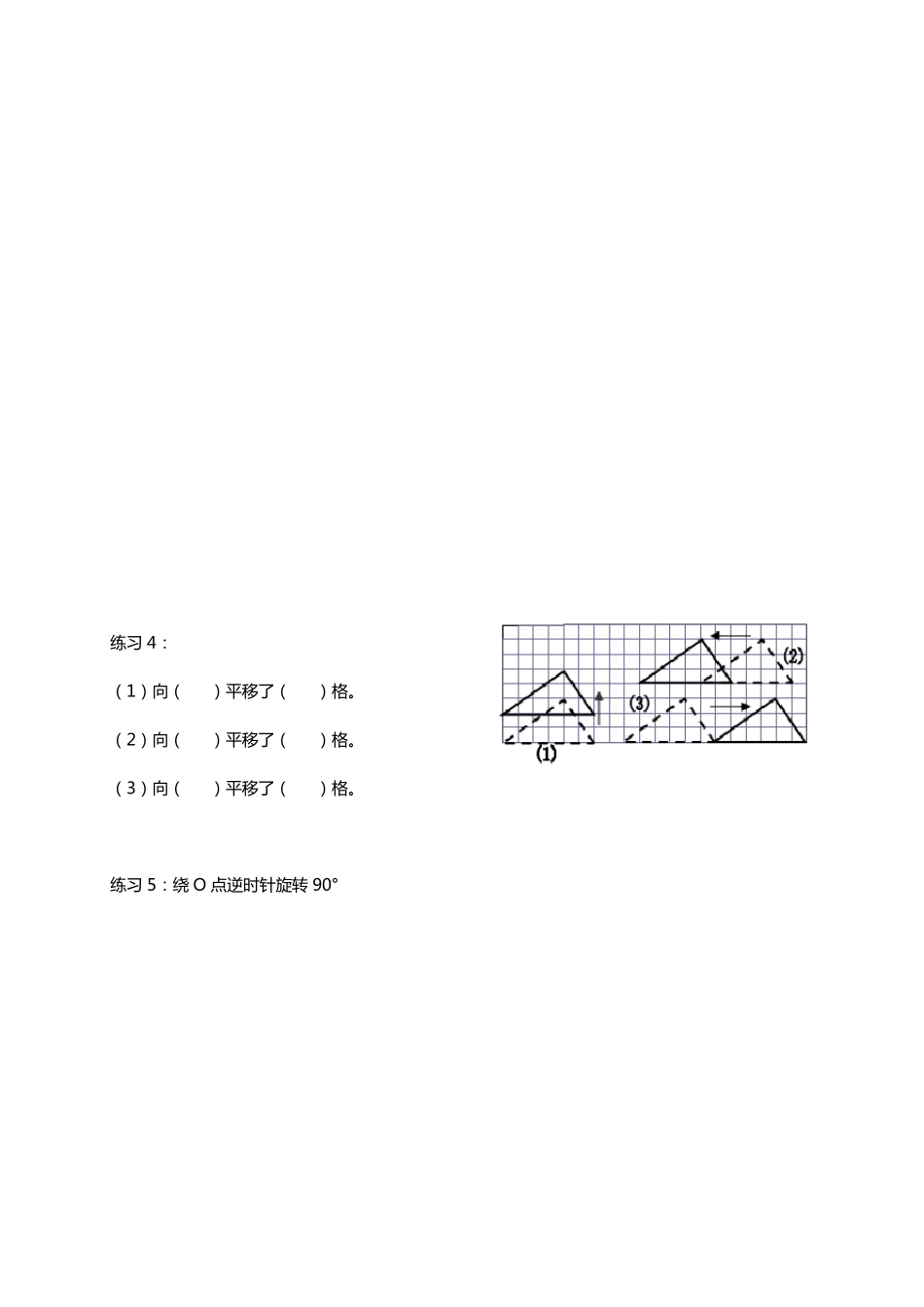 练习 4：

（1）向（　　）平移了（　　）格。

（2）向（　　）平移了（　　）格。

（3）向（　　）平移了（　　）格。

(2)

(3)

(1)

练习 5：绕 O 点逆时针旋转 90°